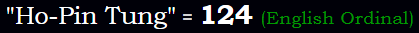 "Ho-Pin Tung" = 124 (English Ordinal)